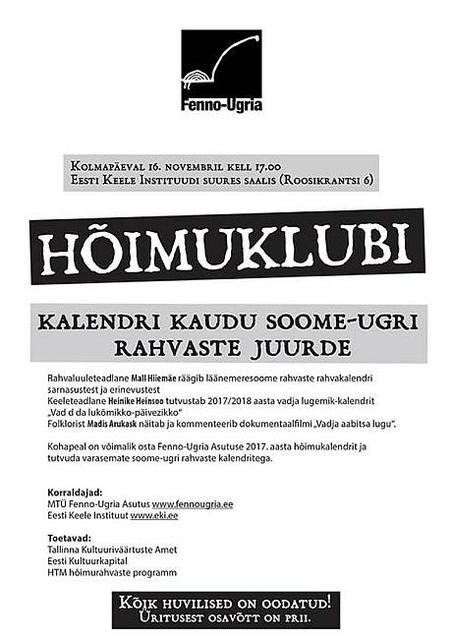 Fenno-Ugria

Kolmapäeval 16. novembril kell 17.00
Eesti Keele Instituudi suures saalis (Roosikrantsi 6)

HÕIMUKLUBI

KALENDRI KAUDU SOOME-UGRI RAHVASTE JUURDE

Rahvaluuleteadlane Mall Hiiemäe räägib läänemeresoome rahvaste rahvakalendri sarnasustest ja erinevustest
Keeleteadlane Heinike Heinsoo tutvustab 2017/2018 aasta vadja lugemik-kalendrit „Vad d da lukõmikko-päivezikko"
Folklorist Madis Arukask näitab ja kommenteerib dokumentaalfilmi „Vadja aabitsa lugu".

Kohapeal on võimalik osta Fenno-Ugria Asutuse 2017. aasta hõimukalendrit ja tutvuda varasemate soome-ugri rahvaste kalendritega.

Korraldajad:
MTÜ Fenno-Ugria Asutus www.fennougria.ee
Eesti Keele Instituut www.eki.ee

Toetavad:
Tallinna Kultuuriväärtuste Amet
Eesti Kultuurkapital
HTM hõimurahvaste programm

Kõik huvilised on oodatud!
Üritusest osavõtt on prii.